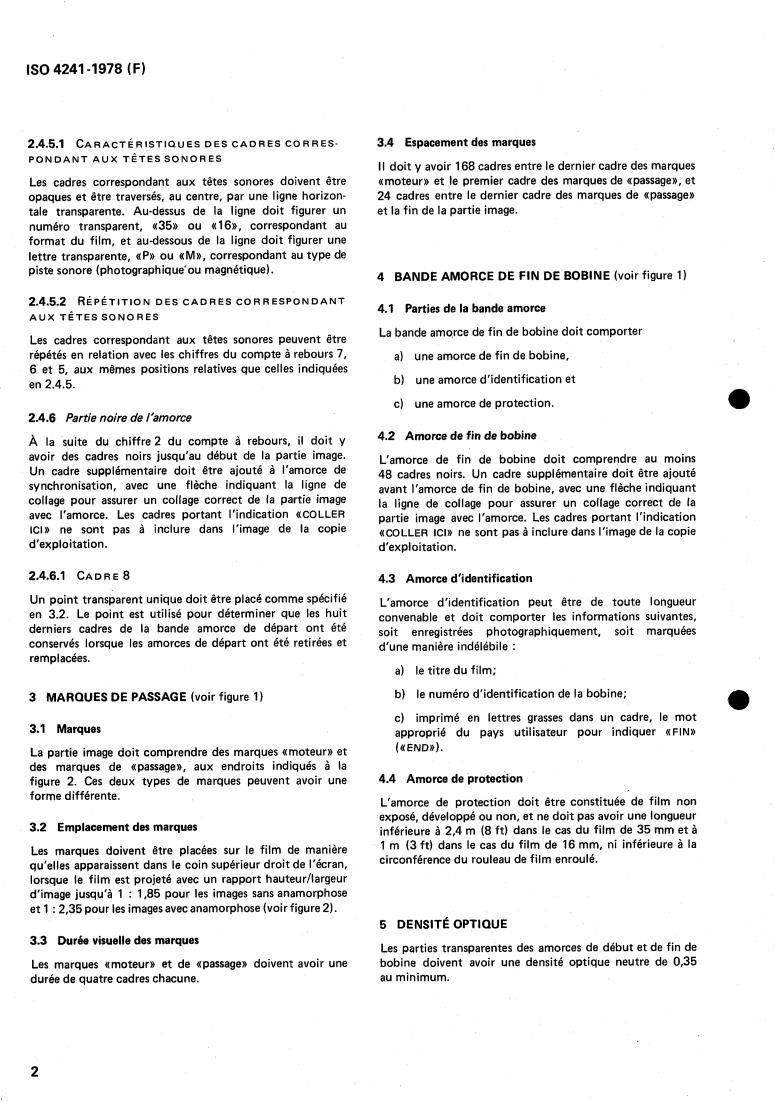 ISO 4241-1978 (F)

2.4.5.1 CARACTÉRISTIQUES DES CADRES CORRESPONDANT AUX TÊTES SONORES

Les cadres correspondant aux têtes sonores doivent être opaques et être traversés, au centre, par une ligne horizontale transparente. Au-dessus de la ligne doit figurer un numéro transparent, «35» ou «16», correspondant au format du film, et au-dessous de la ligne doit figurer une lettre transparente, «P» ou «M», correspondant au type de piste sonore (photographique ou magnétique).

2.4.5.2 RÉPÉTITION DES CADRES CORRESPONDANT AUX TÊTES SONORES

Les cadres correspondant aux têtes sonores peuvent être répétés en relation avec les chiffres du compte à rebours 7, 6 et 5, aux mêmes positions relatives que celles indiquées en 2.4.5.

2.4.6 Partie noire de l'amorce

À la suite du chiffre 2 du compte à rebours, il doit y avoir des cadres noirs jusqu'au début de la partie image. Un cadre supplémentaire doit être ajouté à l'amorce de synchronisation, avec une flèche indiquant la ligne de collage pour assurer un collage correct de la partie image avec l'amorce. Les cadres portant l'indication «COLLER ICI» ne sont pas à inclure dans l'image de la copie d'exploitation.

2.4.6.1 CADRE 8

Un point transparent unique doit être placé comme spécifié en 3.2. Le point est utilisé pour déterminer que les huit derniers cadres de la bande amorce de départ ont été conservés lorsque les amorces de départ ont été retirées et remplacées.

3 MARQUES DE PASSAGE (voir figure 1)

3.1 Marques

La partie image doit comprendre des marques «moteur» et des marques de «passage», aux endroits indiqués à la figure 2. Ces deux types de marques peuvent avoir une forme différente.

3.2 Emplacement des marques

Les marques doivent être placées sur le film de manière qu'elles apparaissent dans le coin supérieur droit de l'écran, lorsque le film est projeté avec un rapport hauteur/largeur d'image jusqu'à 1 : 1,85 pour les images sans anamorphose et 1 : 2,35 pour les images avec anamorphose (voir figure 2).

3.3 Durée visuelle des marques

Les marques «moteur» et de «passage» doivent avoir une durée de quatre cadres chacune.

3.4 Espacement des marques

Il doit y avoir 168 cadres entre le dernier cadre des marques «moteur» et le premier cadre des marques de «passage», et 24 cadres entre le dernier cadre des marques de «passage» et la fin de la partie image.

4 BANDE AMORCE DE FIN DE BOBINE (voir figure 1)

4.1 Parties de la bande amorce

La bande amorce de fin de bobine doit comporter

a) une amorce de fin de bobine,

b) une amorce d'identification et

c) une amorce de protection.

4.2 Amorce de fin de bobine

L'amorce de fin de bobine doit comprendre au moins 48 cadres noirs. Un cadre supplémentaire doit être ajouté avant l'amorce de fin de bobine, avec une flèche indiquant la ligne de collage pour assurer un collage correct de la partie image avec l'amorce. Les cadres portant l'indication «COLLER ICI» ne sont pas à inclure dans l'image de la copie d'exploitation.

4.3 Amorce d'identification

L'amorce d'identification peut être de toute longueur convenable et doit comporter les informations suivantes, soit enregistrées photographiquement, soit marquées d'une manière indélébile :

a) le titre du film;

b) le numéro d'identification de la bobine;

c) imprimé en lettres grasses dans un cadre, le mot approprié du pays utilisateur pour indiquer «FIN» («END»).

4.4 Amorce de protection

L'amorce de protection doit être constituée de film non exposé, développé ou non, et ne doit pas avoir une longueur inférieure à 2,4 m (8 ft) dans le cas du film de 35 mm et à 1 m (3 ft) dans le cas du film de 16 mm, ni inférieure à la circonférence du rouleau de film enroulé.

5 DENSITÉ OPTIQUE

Les parties transparentes des amorces de début et de fin de bobine doivent avoir une densité optique neutre de 0,35 au minimum.

2